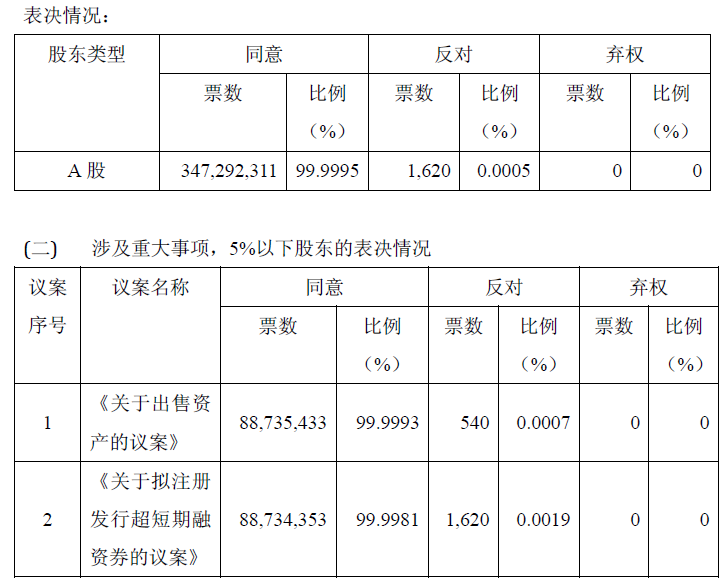 表决情况：

| 股东类型 | 同意 |  | 反对 |  | 弃权 |  |
|---|---|---|---|---|---|---|
|  | 票数 | 比例（%） | 票数 | 比例（%） | 票数 | 比例（%） |
| A股 | 347,292,311 | 99.9995 | 1,620 | 0.0005 | 0 | 0 |

(二) 涉及重大事项，5%以下股东的表决情况

| 议案序号 | 议案名称 | 同意 |  | 反对 |  | 弃权 |  |
|---|---|---|---|---|---|---|---|
|  |  | 票数 | 比例（%） | 票数 | 比例（%） | 票数 | 比例（%） |
| 1 | 《关于出售资产的议案》 | 88,735,433 | 99.9993 | 540 | 0.0007 | 0 | 0 |
| 2 | 《关于拟注册发行超短期融资券的议案》 | 88,734,353 | 99.9981 | 1,620 | 0.0019 | 0 | 0 |